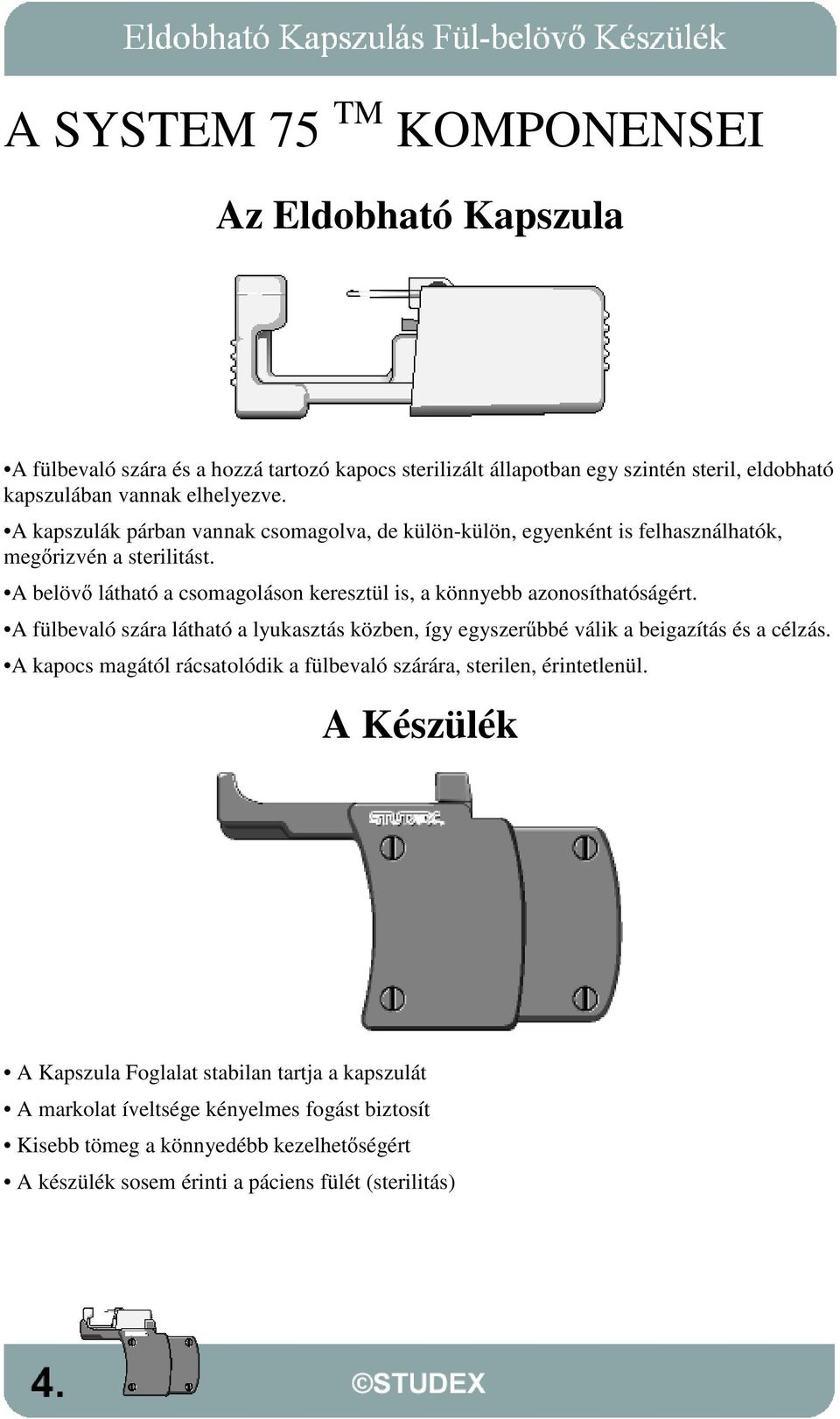 Eldobható Kapszulás Fül-belövő Készülék

A SYSTEM 75 $^{TM}$ KOMPONENSEI

Az Eldobható Kapszula

•A fülbevaló szára és a hozzá tartozó kapocs sterilizált állapotban egy szintén steril, eldobható kapszulában vannak elhelyezve.

•A kapszulák párban vannak csomagolva, de külön-külön, egyenként is felhasználhatók, megőrizvén a sterilitást.

•A belövő látható a csomagoláson keresztül is, a könnyebb azonosíthatóságért.

•A fülbevaló szára látható a lyukasztás közben, így egyszerűbbé válik a beigazítás és a célzás.

•A kapocs magától rácsatolódik a fülbevaló szárára, sterilen, érintetlenül.

A Készülék

STUDEX

• A Kapszula Foglalat stabilan tartja a kapszulát

• A markolat íveltsége kényelmes fogást biztosít

• Kisebb tömeg a könnyedébb kezelhetőségért

• A készülék sosem érinti a páciens fülét (sterilitás)

4.

©STUDEX